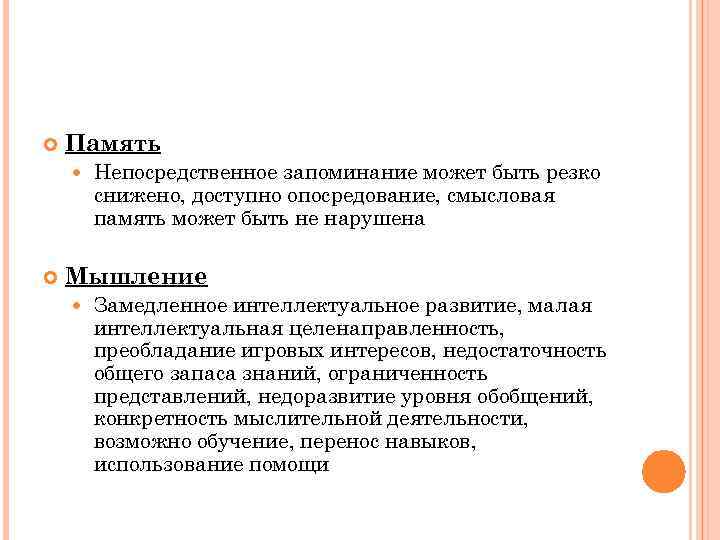 Память

Непосредственное запоминание может быть резко снижено, доступно опосредование, смысловая память может быть не нарушена

Мышление

Замедленное интеллектуальное развитие, малая интеллектуальная целенаправленность, преобладание игровых интересов, недостаточность общего запаса знаний, ограниченность представлений, недоразвитие уровня обобщений, конкретность мыслительной деятельности, возможно обучение, перенос навыков, использование помощи